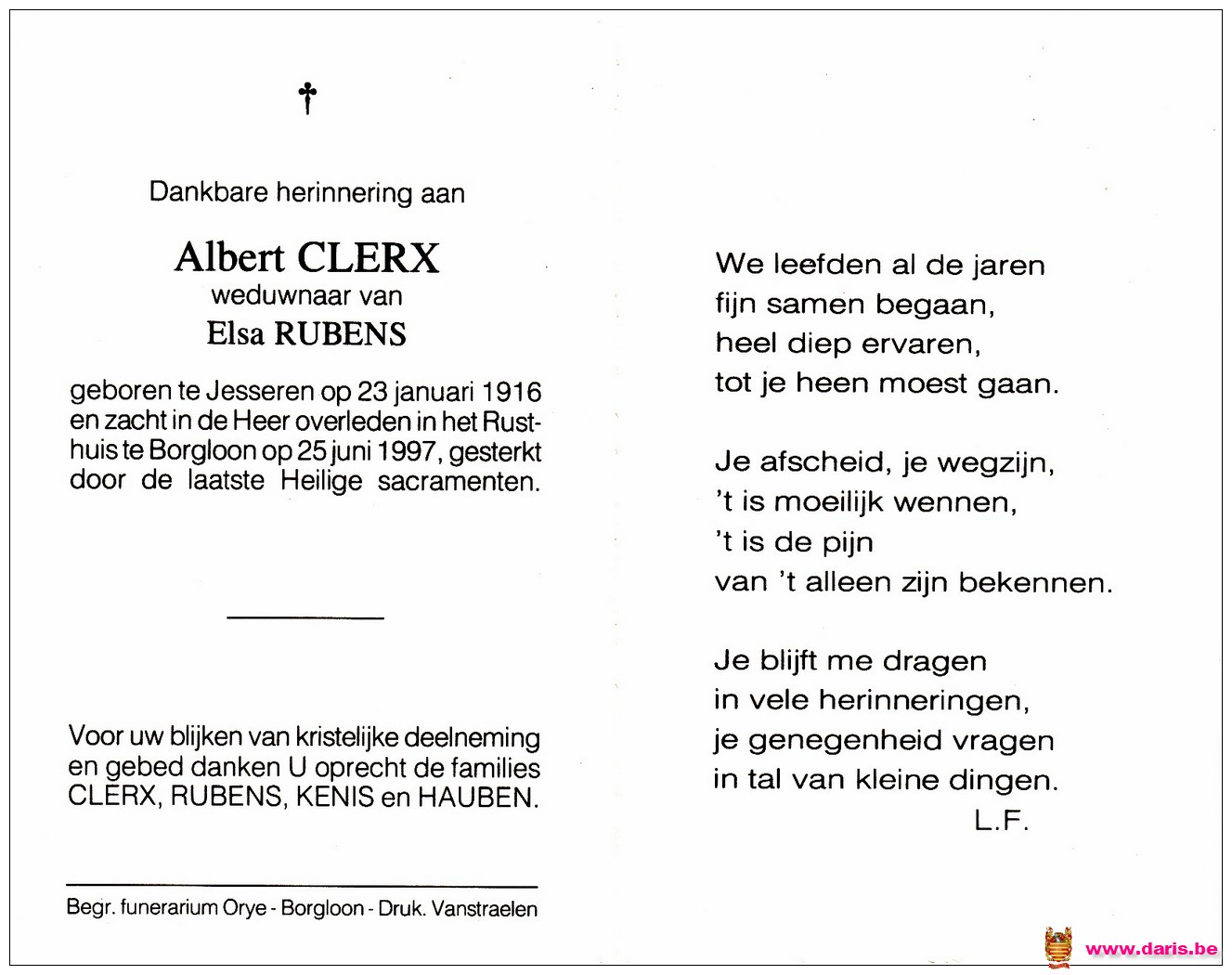 †

Dankbare herinnering aan

Albert CLERX
weduwnaar van
Elsa RUBENS

geboren te Jesseren op 23 januari 1916 en zacht in de Heer overleden in het Rusthuis te Borgloon op 25 juni 1997, gesterkt door de laatste Heilige sacramenten.

Voor uw blijken van kristelijke deelneming en gebed danken U oprecht de families CLERX, RUBENS, KENIS en HAUBEN.

Begr. funerarium Orye - Borgloon - Druk. Vanstraelen

We leefden al de jaren
fijn samen begaan,
heel diep ervaren,
tot je heen moest gaan.

Je afscheid, je wegzijn,
't is moeilijk wennen,
't is de pijn
van 't alleen zijn bekennen.

Je blijft me dragen
in vele herinneringen,
je genegenheid vragen
in tal van kleine dingen.
L.F.

www.daris.be